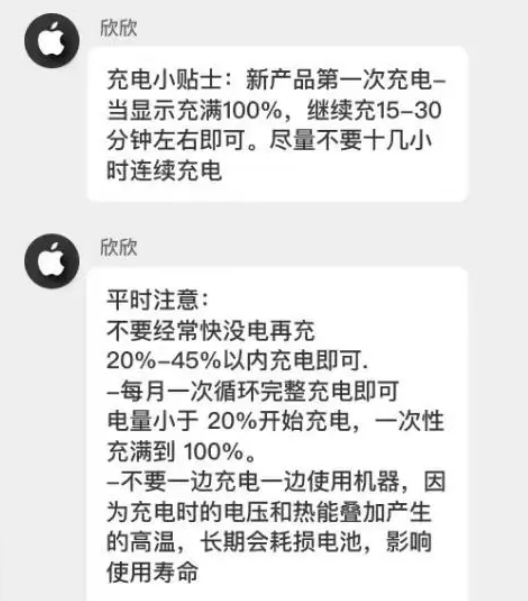 欣欣

充电小贴士：新产品第一次充电–当显示充满100%，继续充15–30分钟左右即可。尽量不要十几小时连续充电

欣欣

平时注意：
不要经常快没电再充
20%–45%以内充电即可.
–每月一次循环完整充电即可
电量小于 20%开始充电，一次性充满到 100%。
–不要一边充电一边使用机器，因为充电时的电压和热能叠加产生的高温，长期会耗损电池，影响使用寿命